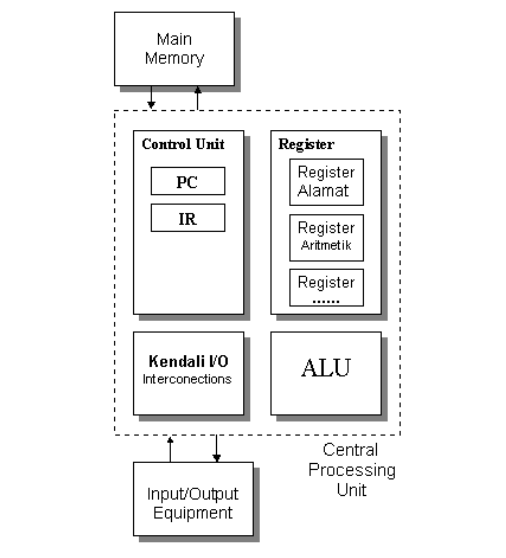 Main Memory

Control Unit

PC

IR

Register

Register Alamat

Register Aritmetik

Register ......

Kendali I/O
Interconections

ALU

Central Processing Unit

Input/Output Equipment